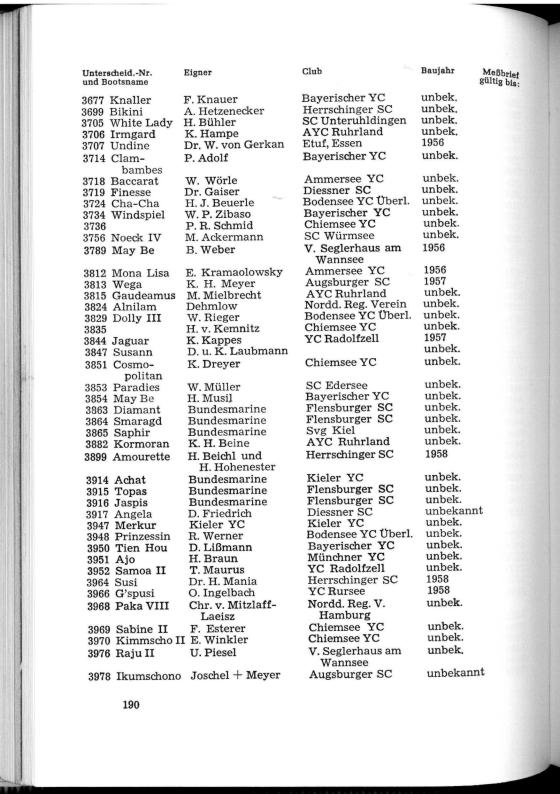 | Unterscheid.-Nr. und Bootsname | Eigner | Club | Baujahr | Meßbrief gültig bis: |
|---|---|---|---|---|
| 3677 Knaller | F. Knauer | Bayerischer YC | unbek. | |
| 3699 Bikini | A. Hetzenecker | Herrschinger SC | unbek. | |
| 3705 White Lady | H. Bühler | SC Unteruhldingen | unbek. | |
| 3706 Irmgard | K. Hampe | AYC Ruhrland | unbek. | |
| 3707 Undine | Dr. W. von Gerkan | Etuf, Essen | 1956 | |
| 3714 Clambambes | P. Adolf | Bayerischer YC | unbek. | |
| 3718 Baccarat | W. Wörle | Ammersee YC | unbek. | |
| 3719 Finesse | Dr. Gaiser | Diessner SC | unbek. | |
| 3724 Cha-Cha | H. J. Beuerle | Bodensee YC Überl. | unbek. | |
| 3734 Windspiel | W. P. Zibaso | Bayerischer YC | unbek. | |
| 3736 | P. R. Schmid | Chiemsee YC | unbek. | |
| 3756 Noeck IV | M. Ackermann | SC Würmsee | unbek. | |
| 3789 May Be | B. Weber | V. Seglerhaus am Wannsee | 1956 | |
| 3812 Mona Lisa | E. Kramaolowsky | Ammersee YC | 1956 | |
| 3813 Wega | K. H. Meyer | Augsburger SC | 1957 | |
| 3815 Gaudeamus | M. Mielbrecht | AYC Ruhrland | unbek. | |
| 3824 Alnilam | Dehmlow | Nordd. Reg. Verein | unbek. | |
| 3829 Dolly III | W. Rieger | Bodensee YC Überl. | unbek. | |
| 3835 | H. v. Kemnitz | Chiemsee YC | unbek. | |
| 3844 Jaguar | K. Kappes | YC Radolfzell | 1957 | |
| 3847 Susann | D. u. K. Laubmann | | unbek. | |
| 3851 Cosmopolitan | K. Dreyer | Chiemsee YC | unbek. | |
| 3853 Paradies | W. Müller | SC Edersee | unbek. | |
| 3854 May Be | H. Musil | Bayerischer YC | unbek. | |
| 3863 Diamant | Bundesmarine | Flensburger SC | unbek. | |
| 3864 Smaragd | Bundesmarine | Flensburger SC | unbek. | |
| 3865 Saphir | Bundesmarine | Svg Kiel | unbek. | |
| 3882 Kormoran | K. H. Beine | AYC Ruhrland | unbek. | |
| 3899 Amourette | H. Beichl und H. Hohenester | Herrschinger SC | 1958 | |
| 3914 Achat | Bundesmarine | Kieler YC | unbek. | |
| 3915 Topas | Bundesmarine | Flensburger SC | unbek. | |
| 3916 Jaspis | Bundesmarine | Flensburger SC | unbek. | |
| 3917 Angela | D. Friedrich | Diessner SC | unbekannt | |
| 3947 Merkur | Kieler YC | Kieler YC | unbek. | |
| 3948 Prinzessin | R. Werner | Bodensee YC Überl. | unbek. | |
| 3950 Tien Hou | D. Lißmann | Bayerischer YC | unbek. | |
| 3951 Ajo | H. Braun | Münchner YC | unbek. | |
| 3952 Samoa II | T. Maurus | YC Radolfzell | unbek. | |
| 3964 Susi | Dr. H. Mania | Herrschinger SC | 1958 | |
| 3966 G'spusi | O. Ingelbach | YC Rursee | 1958 | |
| 3968 Paka VIII | Chr. v. Mitzlaff-Laeisz | Nordd. Reg. V. Hamburg | unbek. | |
| 3969 Sabine II | F. Esterer | Chiemsee YC | unbek. | |
| 3970 Kimmscho II | E. Winkler | Chiemsee YC | unbek. | |
| 3976 Raju II | U. Piesel | V. Seglerhaus am Wannsee | unbek. | |
| 3978 Ikumschono | Joschel + Meyer | Augsburger SC | unbekannt | |

190